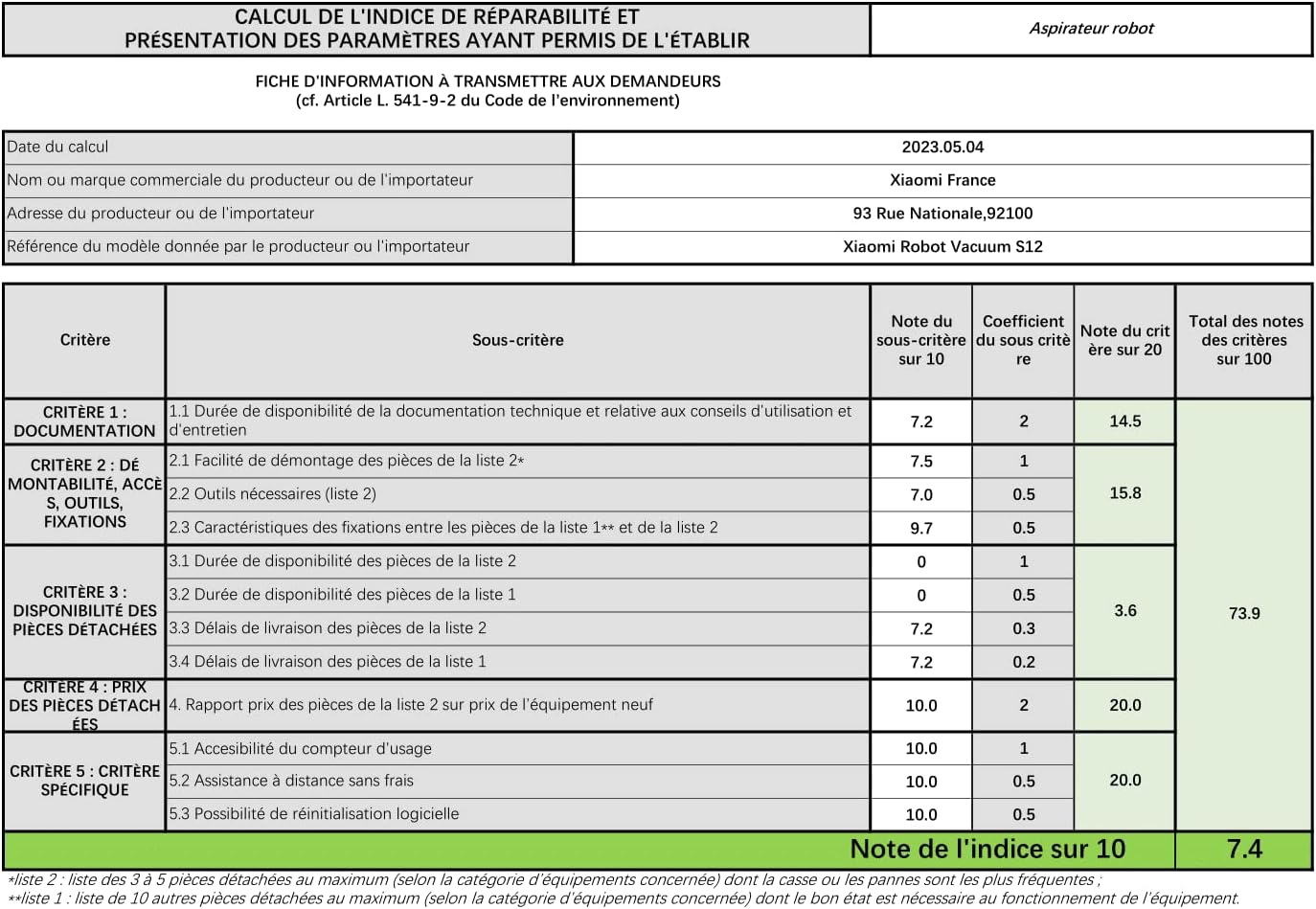 CALCUL DE L'INDICE DE RÉPARABILITÉ ET PRÉSENTATION DES PARAMÈTRES AYANT PERMIS DE L'ÉTABLIR

Aspirateur robot

FICHE D'INFORMATION À TRANSMETTRE AUX DEMANDEURS
(cf. Article L. 541-9-2 du Code de l'environnement)

Date du calcul
2023.05.04
Nom ou marque commerciale du producteur ou de l'importateur
Xiaomi France
Adresse du producteur ou de l'importateur
93 Rue Nationale,92100
Référence du modèle donnée par le producteur ou l'importateur
Xiaomi Robot Vacuum S12

| Critère | Sous-critère | Note du sous-critère sur 10 | Coefficient du sous critère | Note du critère sur 20 | Total des notes des critères sur 100 |
|---|---|---|---|---|---|
| CRITÈRE 1 : DOCUMENTATION | 1.1 Durée de disponibilité de la documentation technique et relative aux conseils d'utilisation et d'entretien | 7.2 | 2 | 14.5 | 73.9 |
| CRITÈRE 2 : DÉMONTABILITÉ, ACCÈS, OUTILS, FIXATIONS | 2.1 Facilité de démontage des pièces de la liste 2* | 7.5 | 1 | 15.8 | |
| | 2.2 Outils nécessaires (liste 2) | 7.0 | 0.5 | | |
| | 2.3 Caractéristiques des fixations entre les pièces de la liste 1** et de la liste 2 | 9.7 | 0.5 | | |
| CRITÈRE 3 : DISPONIBILITÉ DES PIÈCES DÉTACHÉES | 3.1 Durée de disponibilité des pièces de la liste 2 | 0 | 1 | 3.6 | |
| | 3.2 Durée de disponibilité des pièces de la liste 1 | 0 | 0.5 | | |
| | 3.3 Délais de livraison des pièces de la liste 2 | 7.2 | 0.3 | | |
| | 3.4 Délais de livraison des pièces de la liste 1 | 7.2 | 0.2 | | |
| CRITÈRE 4 : PRIX DES PIÈCES DÉTACHÉES | 4. Rapport prix des pièces de la liste 2 sur prix de l'équipement neuf | 10.0 | 2 | 20.0 | |
| CRITÈRE 5 : CRITÈRE SPÉCIFIQUE | 5.1 Accesibilité du compteur d'usage | 10.0 | 1 | 20.0 | |
| | 5.2 Assistance à distance sans frais | 10.0 | 0.5 | | |
| | 5.3 Possibilité de réinitialisation logicielle | 10.0 | 0.5 | | |
| Note de l'indice sur 10 | | | | | 7.4 |

*liste 2 : liste des 3 à 5 pièces détachées au maximum (selon la catégorie d'équipements concernée) dont la casse ou les pannes sont les plus fréquentes ;
**liste 1 : liste de 10 autres pièces détachées au maximum (selon la catégorie d'équipements concernée) dont le bon état est nécessaire au fonctionnement de l'équipement.